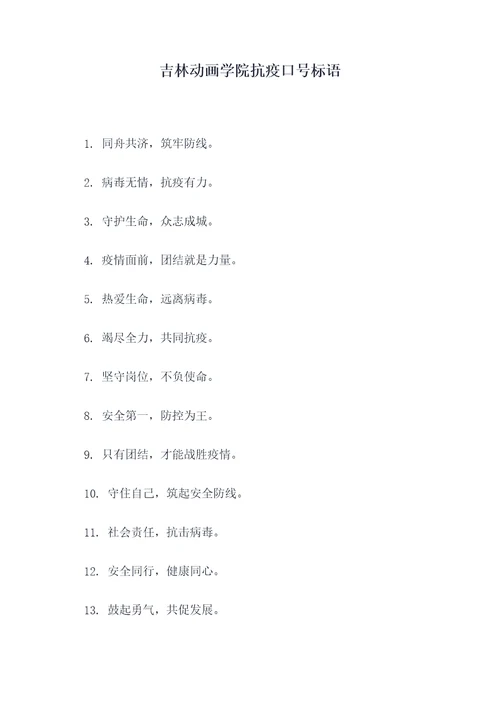 吉林动画学院抗疫口号标语

1. 同舟共济，筑牢防线。

2. 病毒无情，抗疫有力。

3. 守护生命，众志成城。

4. 疫情面前，团结就是力量。

5. 热爱生命，远离病毒。

6. 竭尽全力，共同抗疫。

7. 坚守岗位，不负使命。

8. 安全第一，防控为王。

9. 只有团结，才能战胜疫情。

10. 守住自己，筑起安全防线。

11. 社会责任，抗击病毒。

12. 安全同行，健康同心。

13. 鼓起勇气，共促发展。